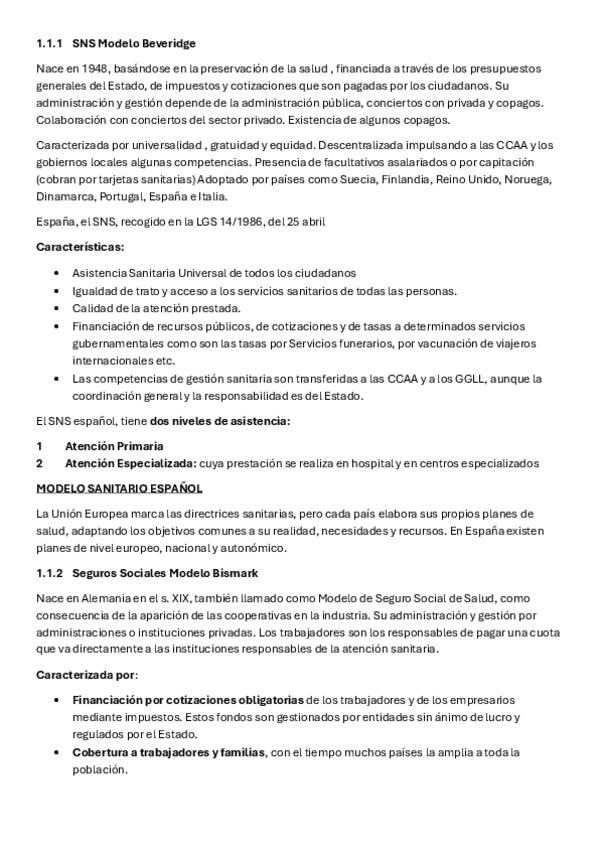 1.1.1 SNS Modelo Beveridge

Nace en 1948, basándose en la preservación de la salud , financiada a través de los presupuestos generales del Estado, de impuestos y cotizaciones que son pagadas por los ciudadanos. Su administración y gestión depende de la administración pública, conciertos con privada y copagos. Colaboración con conciertos del sector privado. Existencia de algunos copagos.

Caracterizada por universalidad , gratuidad y equidad. Descentralizada impulsando a las CCAA y los gobiernos locales algunas competencias. Presencia de facultativos asalariados o por capitación (cobran por tarjetas sanitarias) Adoptado por países como Suecia, Finlandia, Reino Unido, Noruega, Dinamarca, Portugal, España e Italia.

España, el SNS, recogido en la LGS 14/1986, del 25 abril

Características:

• Asistencia Sanitaria Universal de todos los ciudadanos
• Igualdad de trato y acceso a los servicios sanitarios de todas las personas.
• Calidad de la atención prestada.
• Financiación de recursos públicos, de cotizaciones y de tasas a determinados servicios gubernamentales como son las tasas por Servicios funerarios, por vacunación de viajeros internacionales etc.
• Las competencias de gestión sanitaria son transferidas a las CCAA y a los GGLL, aunque la coordinación general y la responsabilidad es del Estado.

El SNS español, tiene dos niveles de asistencia:

1 Atención Primaria
2 Atención Especializada: cuya prestación se realiza en hospital y en centros especializados

MODELO SANITARIO ESPAÑOL

La Unión Europea marca las directrices sanitarias, pero cada país elabora sus propios planes de salud, adaptando los objetivos comunes a su realidad, necesidades y recursos. En España existen planes de nivel europeo, nacional y autonómico.

1.1.2 Seguros Sociales Modelo Bismark

Nace en Alemania en el s. XIX, también llamado como Modelo de Seguro Social de Salud, como consecuencia de la aparición de las cooperativas en la industria. Su administración y gestión por administraciones o instituciones privadas. Los trabajadores son los responsables de pagar una cuota que va directamente a las instituciones responsables de la atención sanitaria.

Caracterizada por:

• Financiación por cotizaciones obligatorias de los trabajadores y de los empresarios mediante impuestos. Estos fondos son gestionados por entidades sin ánimo de lucro y regulados por el Estado.
• Cobertura a trabajadores y familias, con el tiempo muchos países la amplia a toda la población.